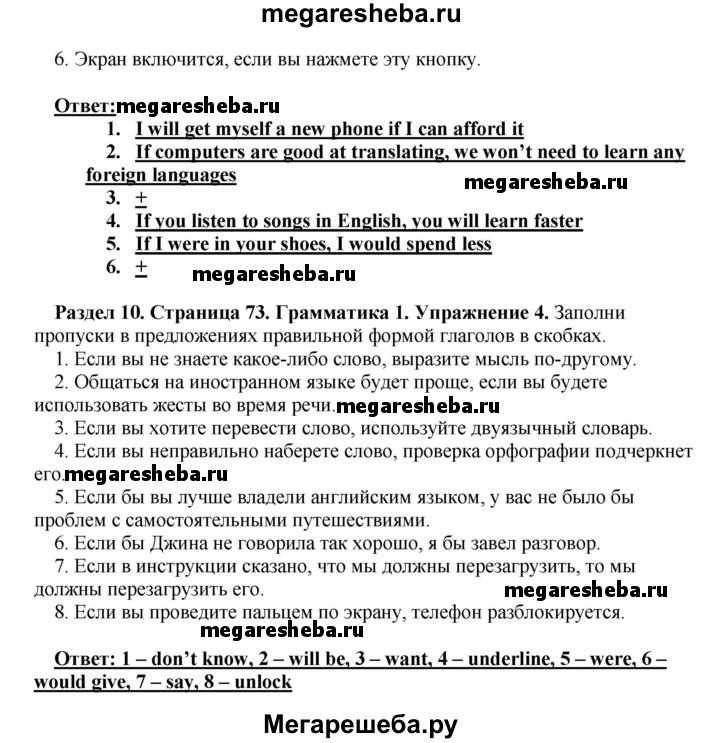 megaresheba.ru

6. Экран включится, если вы нажмете эту кнопку.

Ответ:megaresheba.ru
1. I will get myself a new phone if I can afford it
2. If computers are good at translating, we won't need to learn any foreign languages
megaresheba.ru
3. +
4. If you listen to songs in English, you will learn faster
5. If I were in your shoes, I would spend less
6. +
megaresheba.ru

Раздел 10. Страница 73. Грамматика 1. Упражнение 4. Заполни пропуски в предложениях правильной формой глаголов в скобках.
1. Если вы не знаете какое-либо слово, выразите мысль по-другому.
2. Общаться на иностранном языке будет проще, если вы будете использовать жесты во время речи.megaresheba.ru
3. Если вы хотите перевести слово, используйте двуязычный словарь.
4. Если вы неправильно наберете слово, проверка орфографии подчеркнет его.megaresheba.ru
5. Если бы вы лучше владели английским языком, у вас не было бы проблем с самостоятельными путешествиями.
6. Если бы Джина не говорила так хорошо, я бы завел разговор.
7. Если в инструкции сказано, что мы должны перезагрузить, то мы должны перезагрузить его.
megaresheba.ru
8. Если вы проведите пальцем по экрану, телефон разблокируется.
megaresheba.ru

Ответ: 1 – don't know, 2 – will be, 3 – want, 4 – underline, 5 – were, 6 – would give, 7 – say, 8 – unlock

Мегарешеба.ру